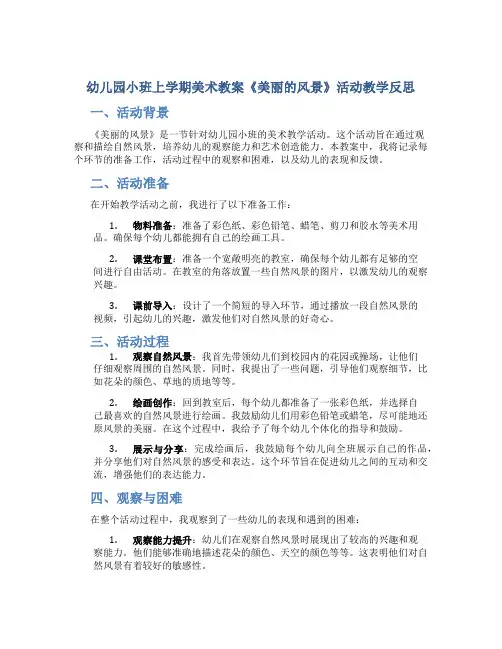 幼儿园小班上学期美术教案《美丽的风景》活动教学反思

一、活动背景

《美丽的风景》是一节针对幼儿园小班的美术教学活动。这个活动旨在通过观察和描绘自然风景，培养幼儿的观察能力和艺术创造能力。本教案中，我将记录每个环节的准备工作，活动过程中的观察和困难，以及幼儿的表现和反馈。

二、活动准备

在开始教学活动之前，我进行了以下准备工作：

1. 物料准备：准备了彩色纸、彩色铅笔、蜡笔、剪刀和胶水等美术用品。确保每个幼儿都能拥有自己的绘画工具。

2. 课堂布置：准备一个宽敞明亮的教室，确保每个幼儿都有足够的空间进行自由活动。在教室的角落放置一些自然风景的图片，以激发幼儿的观察兴趣。

3. 课前导入：设计了一个简短的导入环节，通过播放一段自然风景的视频，引起幼儿的兴趣，激发他们对自然风景的好奇心。

三、活动过程

1. 观察自然风景：我首先带领幼儿们到校园内的花园或操场，让他们仔细观察周围的自然风景。同时，我提出了一些问题，引导他们观察细节，比如花朵的颜色、草地的质地等等。

2. 绘画创作：回到教室后，每个幼儿都准备了一张彩色纸，并选择自己最喜欢的自然风景进行绘画。我鼓励幼儿们用彩色铅笔或蜡笔，尽可能地还原风景的美丽。在这个过程中，我给予了每个幼儿个体化的指导和鼓励。

3. 展示与分享：完成绘画后，我鼓励每个幼儿向全班展示自己的作品，并分享他们对自然风景的感受和表达。这个环节旨在促进幼儿之间的互动和交流，增强他们的表达能力。

四、观察与困难

在整个活动过程中，我观察到了一些幼儿的表现和遇到的困难：

1. 观察能力提升：幼儿们在观察自然风景时展现出了较高的兴趣和观察能力。他们能够准确地描述花朵的颜色、天空的颜色等等。这表明他们对自然风景有着较好的敏感性。